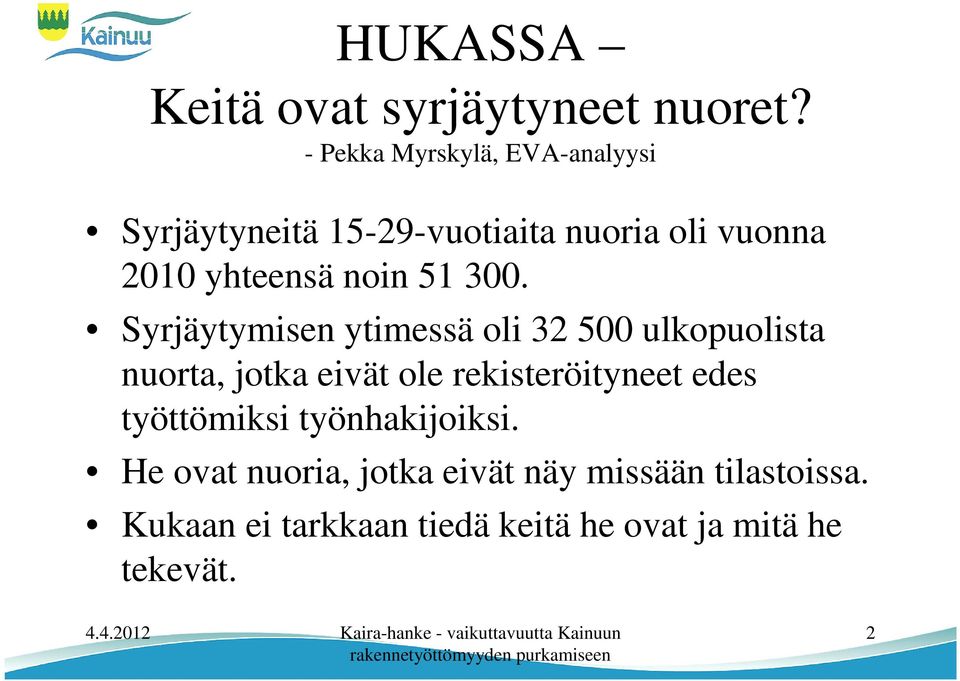 Kainuu

HUKASSA –
Keitä ovat syrjäytyneet nuoret?
- Pekka Myrskylä, EVA-analyysi

• Syrjäytyneitä 15-29-vuotiaita nuoria oli vuonna 2010 yhteensä noin 51 300.
• Syrjäytymisen ytimessä oli 32 500 ulkopuolista nuorta, jotka eivät ole rekisteröityneet edes työttömiksi työnhakijoiksi.
• He ovat nuoria, jotka eivät näy missään tilastoissa.
• Kukaan ei tarkkaan tiedä keitä he ovat ja mitä he tekevät.

4.4.2012

Kaira-hanke - vaikuttavuutta Kainuun rakennetyöttömyyden purkamiseen

2